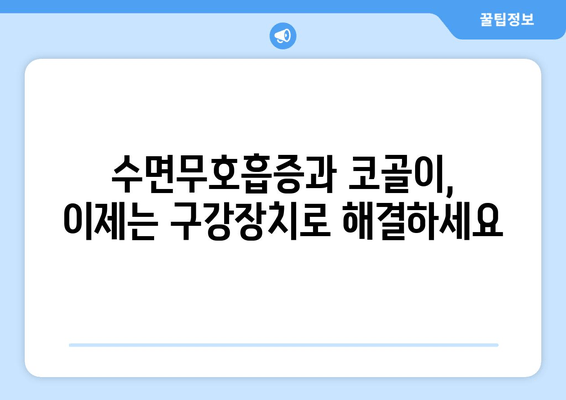 꿀팁정보

수면무호흡증과 코골이,
이제는 구강장치로 해결하세요